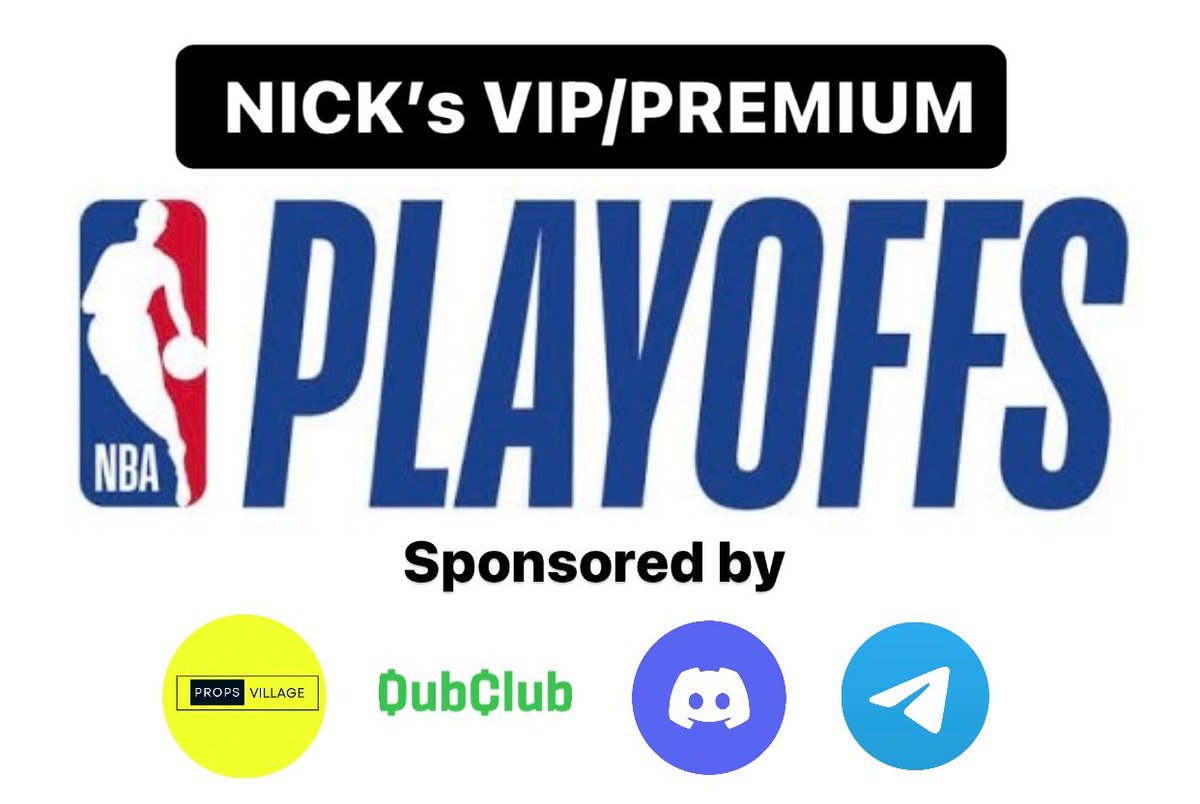 NICK's VIP/PREMIUM

NBA

PLAYOFFS

Sponsored by

PROPS VILLAGE

DubClub